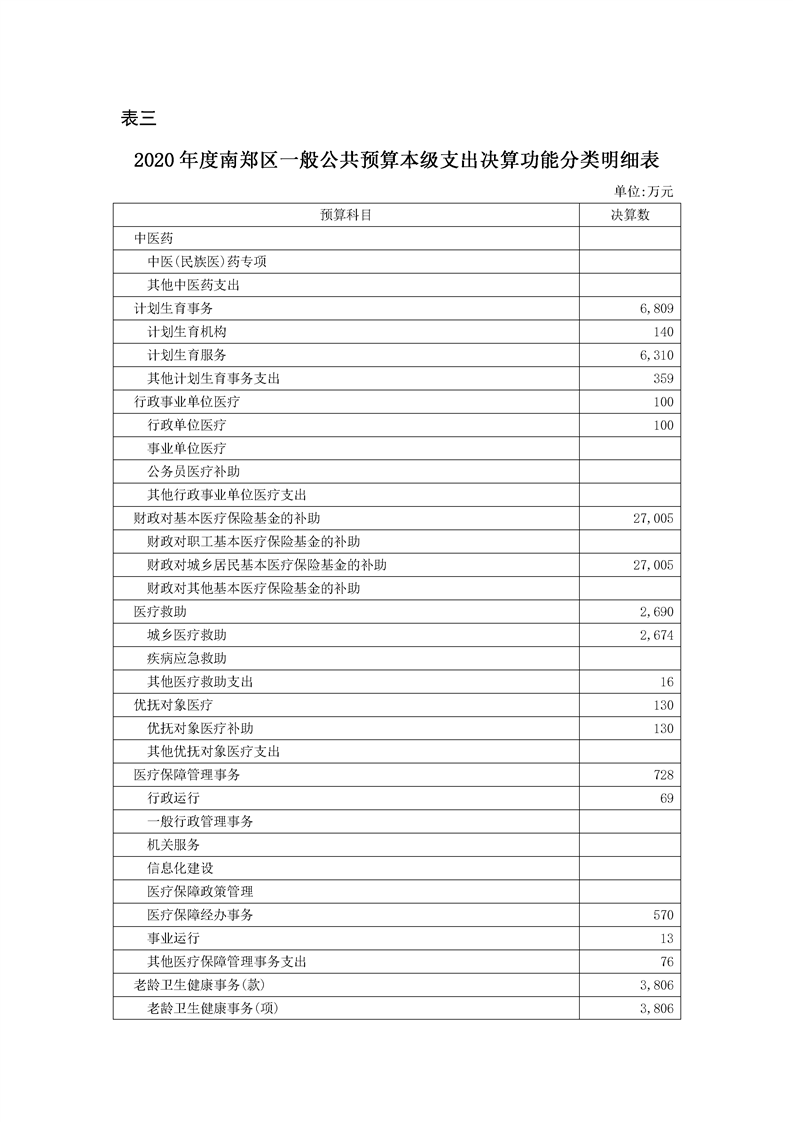 表三

2020年度南郑区一般公共预算本级支出决算功能分类明细表

单位:万元

| 预算科目 | 决算数 |
|---|---|
| 中医药 | |
| 中医(民族医)药专项 | |
| 其他中医药支出 | |
| 计划生育事务 | 6,809 |
| 计划生育机构 | 140 |
| 计划生育服务 | 6,310 |
| 其他计划生育事务支出 | 359 |
| 行政事业单位医疗 | 100 |
| 行政单位医疗 | 100 |
| 事业单位医疗 | |
| 公务员医疗补助 | |
| 其他行政事业单位医疗支出 | |
| 财政对基本医疗保险基金的补助 | 27,005 |
| 财政对职工基本医疗保险基金的补助 | |
| 财政对城乡居民基本医疗保险基金的补助 | 27,005 |
| 财政对其他基本医疗保险基金的补助 | |
| 医疗救助 | 2,690 |
| 城乡医疗救助 | 2,674 |
| 疾病应急救助 | |
| 其他医疗救助支出 | 16 |
| 优抚对象医疗 | 130 |
| 优抚对象医疗补助 | 130 |
| 其他优抚对象医疗支出 | |
| 医疗保障管理事务 | 728 |
| 行政运行 | 69 |
| 一般行政管理事务 | |
| 机关服务 | |
| 信息化建设 | |
| 医疗保障政策管理 | |
| 医疗保障经办事务 | 570 |
| 事业运行 | 13 |
| 其他医疗保障管理事务支出 | 76 |
| 老龄卫生健康事务(款) | 3,806 |
| 老龄卫生健康事务(项) | 3,806 |